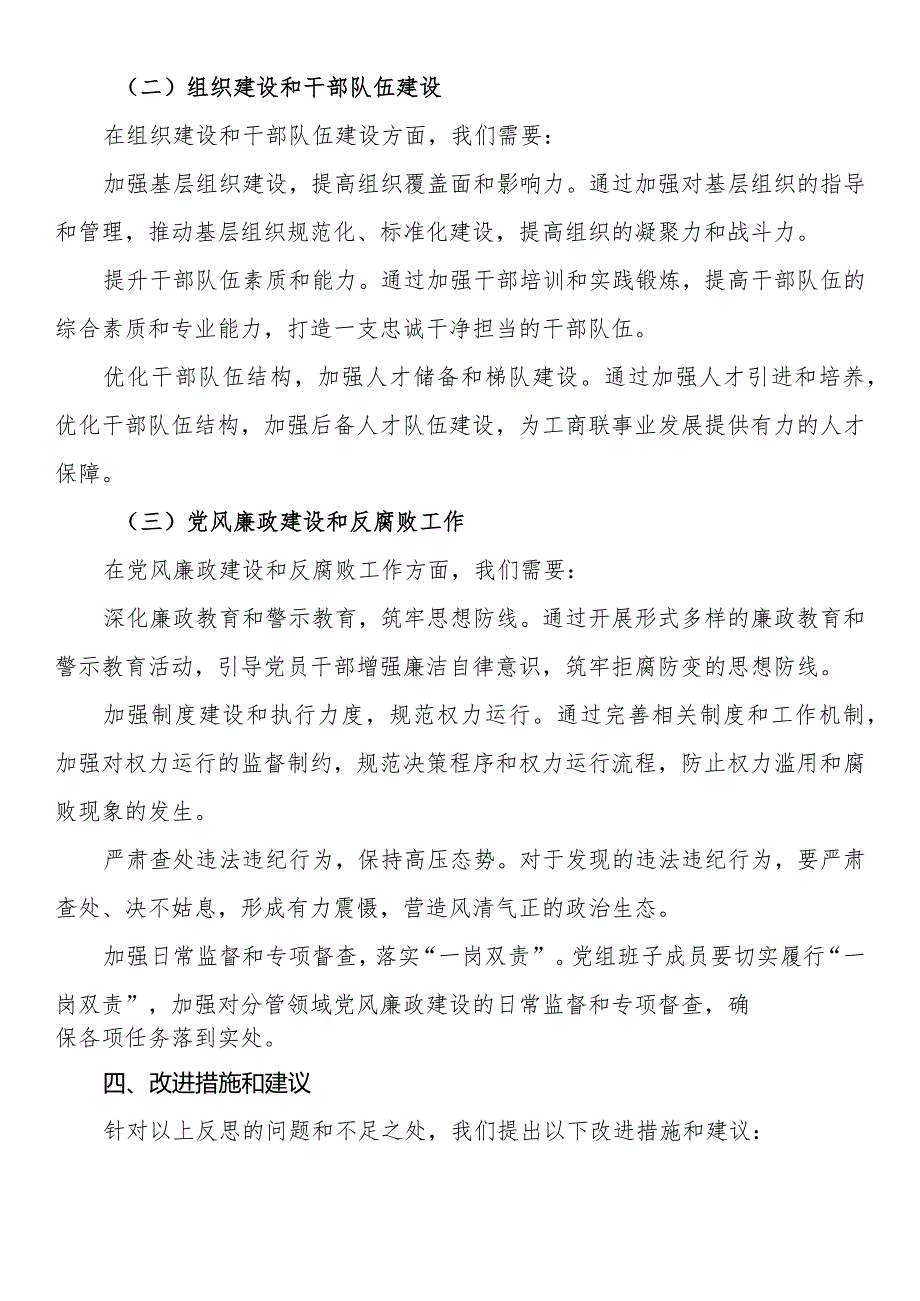 （二）组织建设和干部队伍建设

在组织建设和干部队伍建设方面，我们需要：

加强基层组织建设，提高组织覆盖面和影响力。通过加强对基层组织的指导和管理，推动基层组织规范化、标准化建设，提高组织的凝聚力和战斗力。

提升干部队伍素质和能力。通过加强干部培训和实践锻炼，提高干部队伍的综合素质和专业能力，打造一支忠诚干净担当的干部队伍。

优化干部队伍结构，加强人才储备和梯队建设。通过加强人才引进和培养，优化干部队伍结构，加强后备人才队伍建设，为工商联事业发展提供有力的人才保障。

（三）党风廉政建设和反腐败工作

在党风廉政建设和反腐败工作方面，我们需要：

深化廉政教育和警示教育，筑牢思想防线。通过开展形式多样的廉政教育和警示教育活动，引导党员干部增强廉洁自律意识，筑牢拒腐防变的思想防线。

加强制度建设和执行力度，规范权力运行。通过完善相关制度和工作机制，加强对权力运行的监督制约，规范决策程序和权力运行流程，防止权力滥用和腐败现象的发生。

严肃查处违法违纪行为，保持高压态势。对于发现的违法违纪行为，要严肃查处、决不姑息，形成有力震慑，营造风清气正的政治生态。

加强日常监督和专项督查，落实“一岗双责”。党组班子成员要切实履行“一岗双责”，加强对分管领域党风廉政建设的日常监督和专项督查，确保各项任务落到实处。

四、改进措施和建议

针对以上反思的问题和不足之处，我们提出以下改进措施和建议：